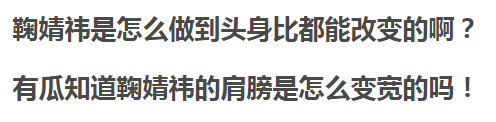 鞠婧祎是怎么做到头身比都能改变的啊？

有瓜知道鞠婧祎的肩膀是怎么变宽的吗！